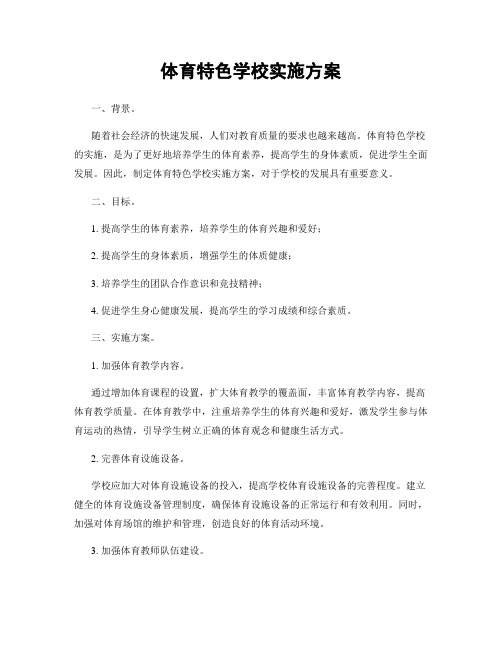 体育特色学校实施方案

一、背景。

随着社会经济的快速发展，人们对教育质量的要求也越来越高。体育特色学校的实施，是为了更好地培养学生的体育素养，提高学生的身体素质，促进学生全面发展。因此，制定体育特色学校实施方案，对于学校的发展具有重要意义。

二、目标。

1. 提高学生的体育素养，培养学生的体育兴趣和爱好；

2. 提高学生的身体素质，增强学生的体质健康；

3. 培养学生的团队合作意识和竞技精神；

4. 促进学生身心健康发展，提高学生的学习成绩和综合素质。

三、实施方案。

1. 加强体育教学内容。

通过增加体育课程的设置，扩大体育教学的覆盖面，丰富体育教学内容，提高体育教学质量。在体育教学中，注重培养学生的体育兴趣和爱好，激发学生参与体育运动的热情，引导学生树立正确的体育观念和健康生活方式。

2. 完善体育设施设备。

学校应加大对体育设施设备的投入，提高学校体育设施设备的完善程度。建立健全的体育设施设备管理制度，确保体育设施设备的正常运行和有效利用。同时，加强对体育场馆的维护和管理，创造良好的体育活动环境。

3. 加强体育教师队伍建设。